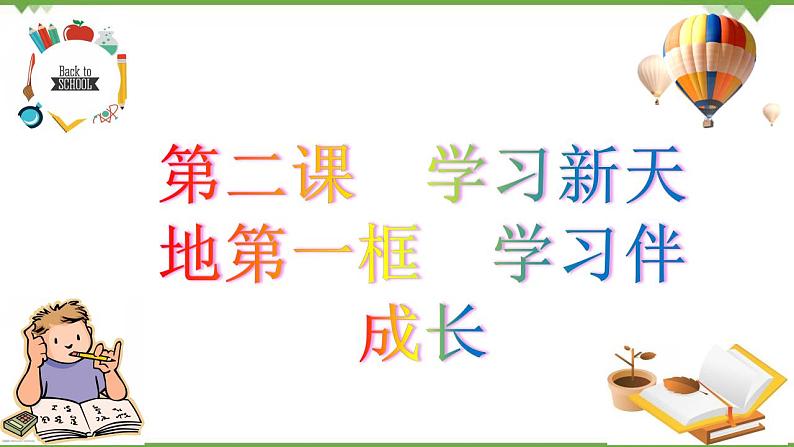 Back to SCHOOL

第二课　学习新天地第一框　学习伴成长